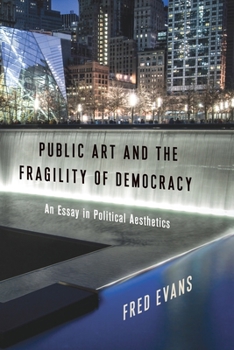 PUBLIC ART AND THE FRAGILITY OF DEMOCRACY

An Essay in Political Aesthetics

FRED EVANS